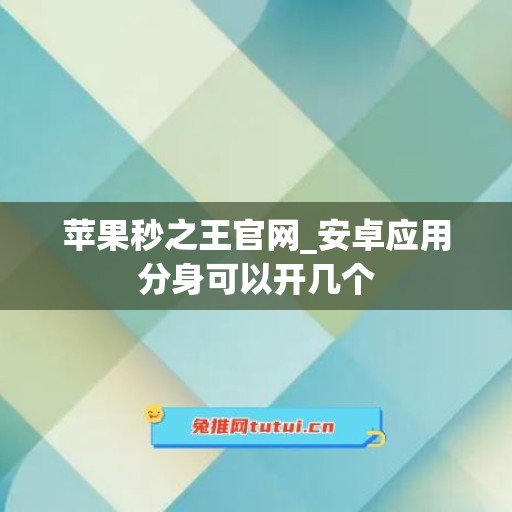 苹果秒之王官网_安卓应用分身可以开几个

兔推网tutui.cn